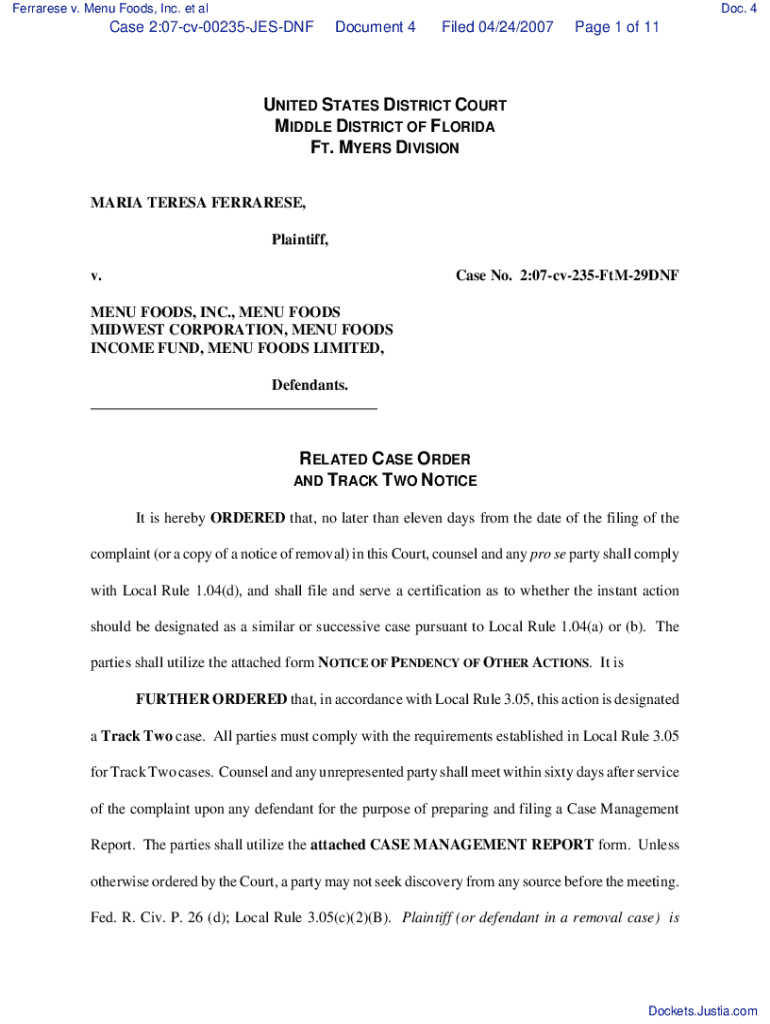 Ferrarese v. Menu Foods, Inc. et al

Doc. 4

Case 2:07-cv-00235-JES-DNF Document 4 Filed 04/24/2007 Page 1 of 11

UNITED STATES DISTRICT COURT
MIDDLE DISTRICT OF FLORIDA
FT. MYERS DIVISION

MARIA TERESA FERRARESE,

Plaintiff,

v. Case No. 2:07-cv-235-FtM-29DNF

MENU FOODS, INC., MENU FOODS MIDWEST CORPORATION, MENU FOODS INCOME FUND, MENU FOODS LIMITED,

Defendants.

RELATED CASE ORDER
AND TRACK TWO NOTICE

It is hereby ORDERED that, no later than eleven days from the date of the filing of the complaint (or a copy of a notice of removal) in this Court, counsel and any pro se party shall comply with Local Rule 1.04(d), and shall file and serve a certification as to whether the instant action should be designated as a similar or successive case pursuant to Local Rule 1.04(a) or (b). The parties shall utilize the attached form NOTICE OF PENDENCY OF OTHER ACTIONS. It is

FURTHER ORDERED that, in accordance with Local Rule 3.05, this action is designated a Track Two case. All parties must comply with the requirements established in Local Rule 3.05 for Track Two cases. Counsel and any unrepresented party shall meet within sixty days after service of the complaint upon any defendant for the purpose of preparing and filing a Case Management Report. The parties shall utilize the attached CASE MANAGEMENT REPORT form. Unless otherwise ordered by the Court, a party may not seek discovery from any source before the meeting. Fed. R. Civ. P. 26 (d); Local Rule 3.05(c)(2)(B). Plaintiff (or defendant in a removal case) is

Dockets.Justia.com